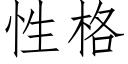 性格